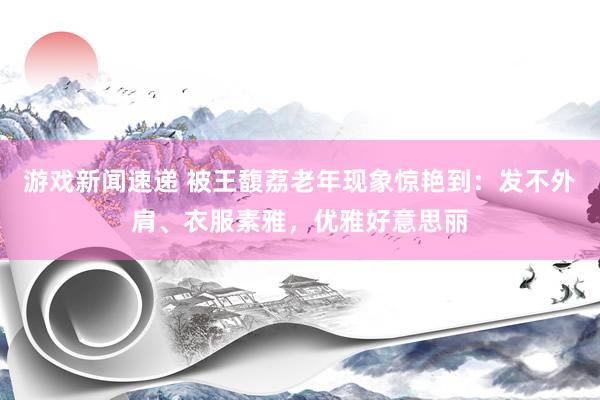 游戏新闻速递 被王馥荔老年现象惊艳到：发不外肩、衣服素雅，优雅好意思丽